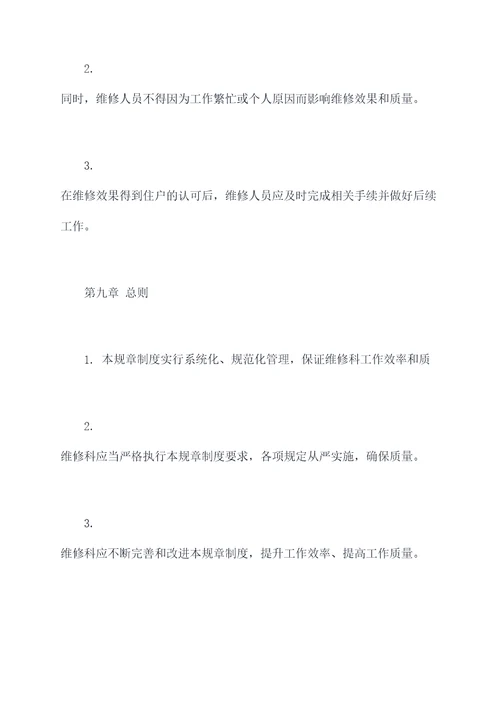 2.

同时，维修人员不得因为工作繁忙或个人原因而影响维修效果和质量。

3.

在维修效果得到住户的认可后，维修人员应及时完成相关手续并做好后续工作。

第九章 总则

1. 本规章制度实行系统化、规范化管理，保证维修科工作效率和质

2.

维修科应当严格执行本规章制度要求，各项规定从严实施，确保质量。

3.

维修科应不断完善和改进本规章制度，提升工作效率、提高工作质量。